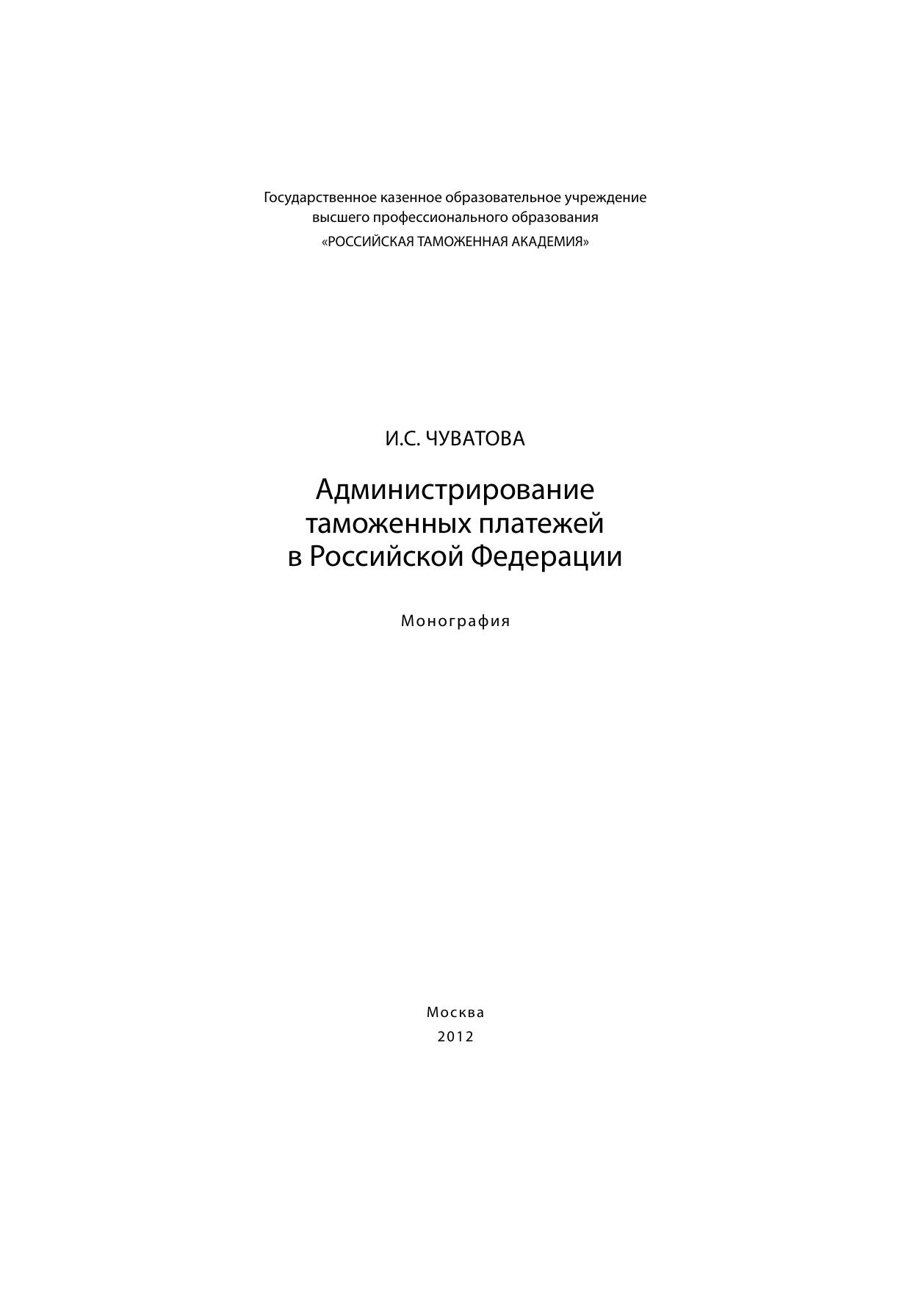 Государственное казенное образовательное учреждение
высшего профессионального образования
«РОССИЙСКАЯ ТАМОЖЕННАЯ АКАДЕМИЯ»

И.С. ЧУВАТОВА

Администрирование таможенных платежей в Российской Федерации

Монография

Москва
2012